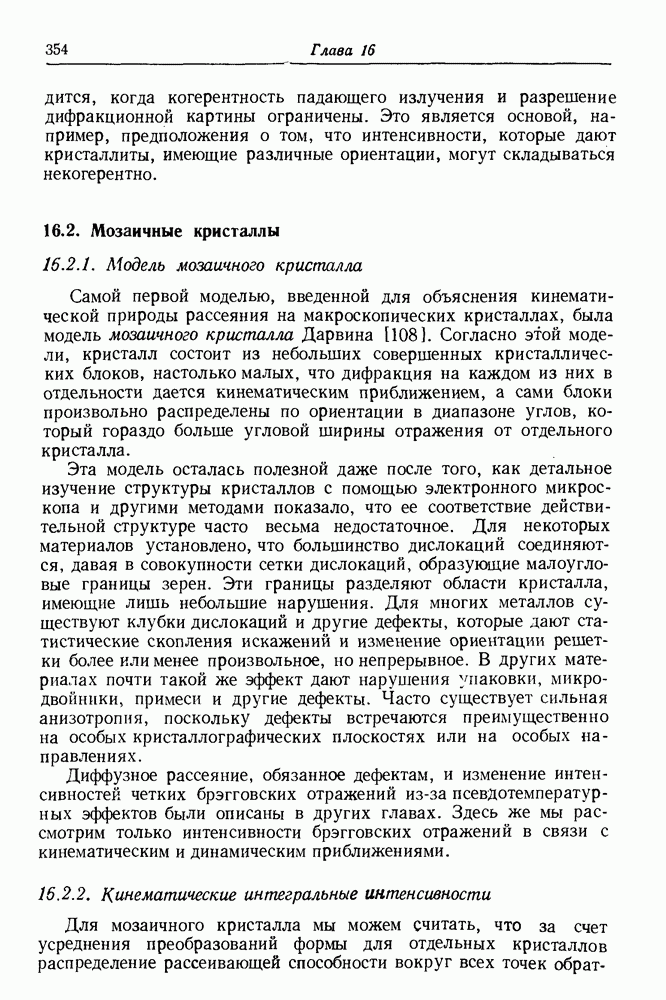 354 Глава 16

дится, когда когерентность падающего излучения и разрешение дифракционной картины ограничены. Это является основой, например, предположения о том, что интенсивности, которые дают кристаллиты, имеющие различные ориентации, могут складываться некогерентно.

16.2. Мозаичные кристаллы

16.2.1. Модель мозаичного кристалла

Самой первой моделью, введенной для объяснения кинематической природы рассеяния на макроскопических кристаллах, была модель мозаичного кристалла Дарвина [108]. Согласно этой модели, кристалл состоит из небольших совершенных кристаллических блоков, настолько малых, что дифракция на каждом из них в отдельности дается кинематическим приближением, а сами блоки произвольно распределены по ориентации в диапазоне углов, который гораздо больше угловой ширины отражения от отдельного кристалла.

Эта модель осталась полезной даже после того, как детальное изучение структуры кристаллов с помощью электронного микроскопа и другими методами показало, что ее соответствие действительной структуре часто весьма недостаточное. Для некоторых материалов установлено, что большинство дислокаций соединяются, давая в совокупности сетки дислокаций, образующие малоугловые границы зерен. Эти границы разделяют области кристалла, имеющие лишь небольшие нарушения. Для многих металлов существуют клубки дислокаций и другие дефекты, которые дают статистические скопления искажений и изменение ориентации решетки более или менее произвольное, но непрерывное. В других материалах почти такой же эффект дают нарушения упаковки, микродвойники, примеси и другие дефекты. Часто существует сильная анизотропия, поскольку дефекты встречаются преимущественно на особых кристаллографических плоскостях или на особых направлениях.

Диффузное рассеяние, обязанное дефектам, и изменение интенсивностей четких брэгговских отражений из-за псевдотемпературных эффектов были описаны в других главах. Здесь же мы рассмотрим только интенсивности брэгговских отражений в связи с кинематическим и динамическим приближениями.

16.2.2. Кинематические интегральные интенсивности

Для мозаичного кристалла мы можем считать, что за счет усреднения преобразований формы для отдельных кристаллов распределение рассеивающей способности вокруг всех точек обрат-